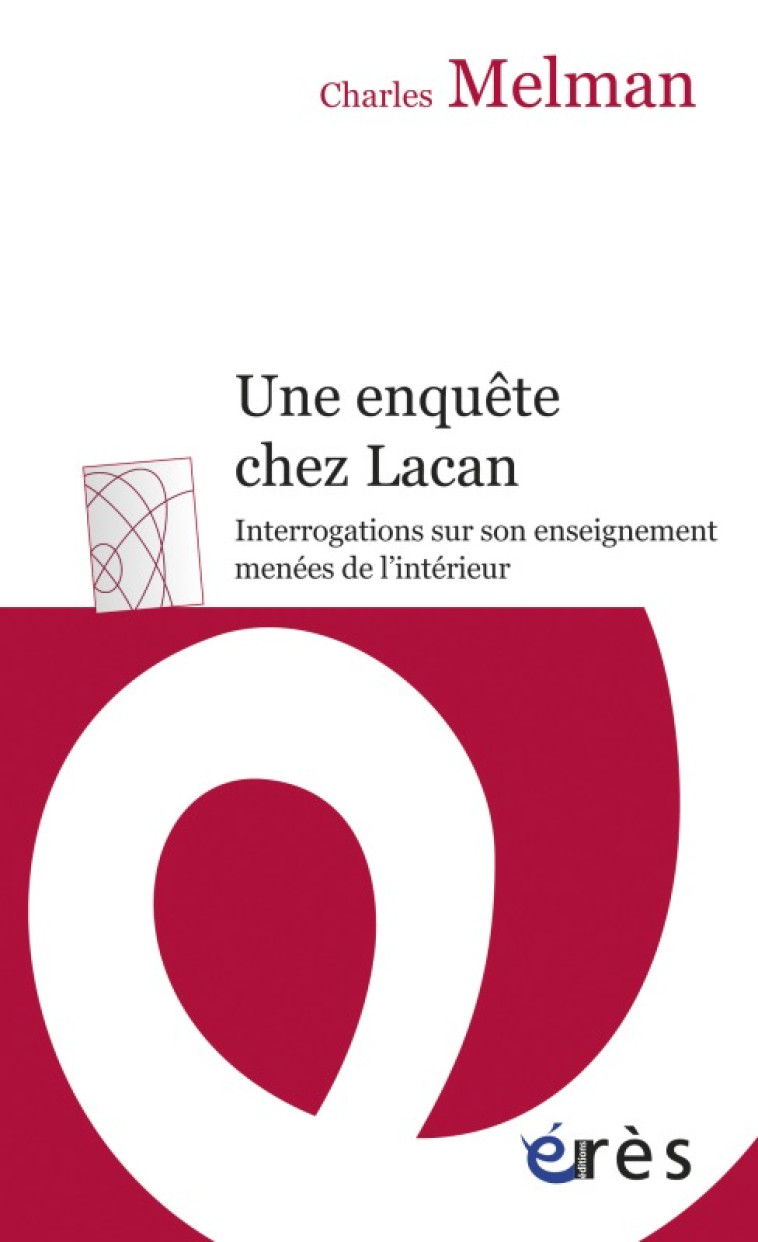 Charles Melman

Une enquête chez Lacan

Interrogations sur son enseignement menées de l'intérieur

éditions érès